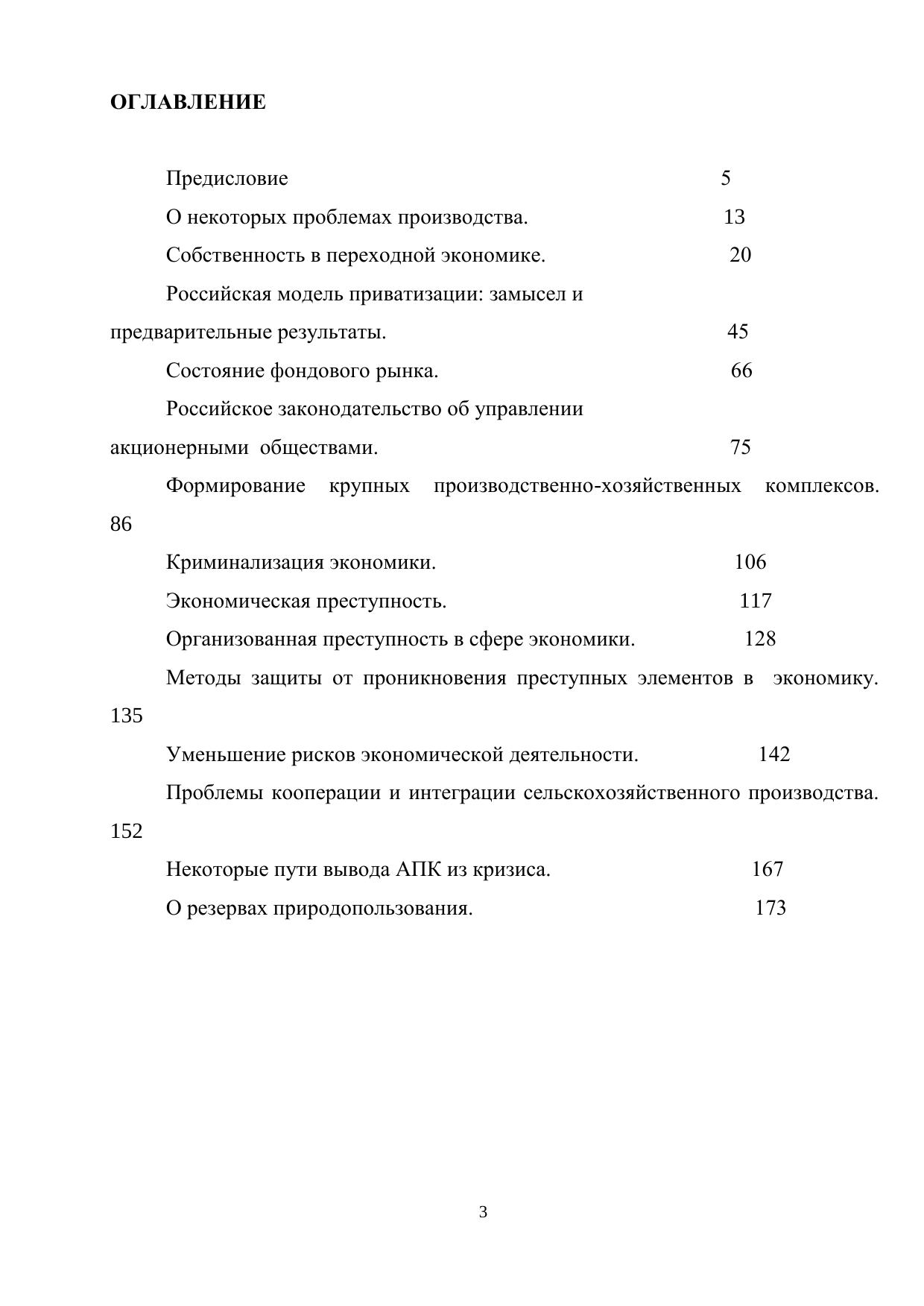 ОГЛАВЛЕНИЕ

Предисловие 5
О некоторых проблемах производства. 13
Собственность в переходной экономике. 20
Российская модель приватизации: замысел и предварительные результаты. 45
Состояние фондового рынка. 66
Российское законодательство об управлении акционерными обществами. 75
Формирование крупных производственно-хозяйственных комплексов. 86
Криминализация экономики. 106
Экономическая преступность. 117
Организованная преступность в сфере экономики. 128
Методы защиты от проникновения преступных элементов в экономику. 135
Уменьшение рисков экономической деятельности. 142
Проблемы кооперации и интеграции сельскохозяйственного производства. 152
Некоторые пути вывода АПК из кризиса. 167
О резервах природопользования. 173

3